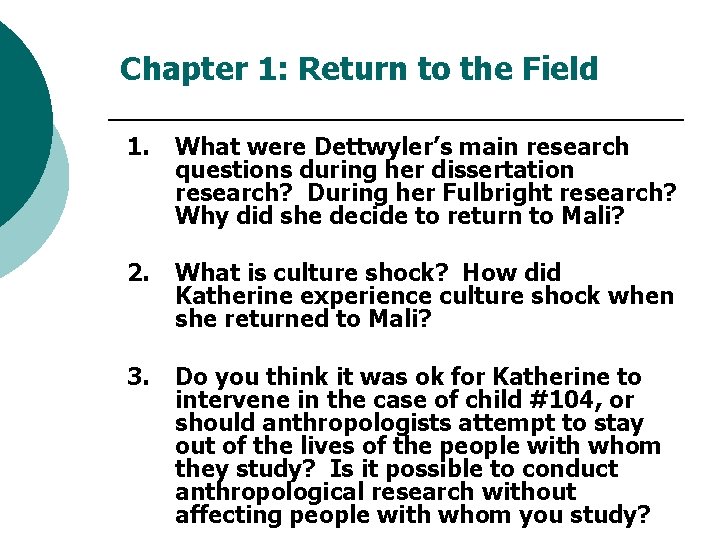 Chapter 1: Return to the Field

1. What were Dettwyler's main research questions during her dissertation research? During her Fulbright research? Why did she decide to return to Mali?

2. What is culture shock? How did Katherine experience culture shock when she returned to Mali?

3. Do you think it was ok for Katherine to intervene in the case of child #104, or should anthropologists attempt to stay out of the lives of the people with whom they study? Is it possible to conduct anthropological research without affecting people with whom you study?